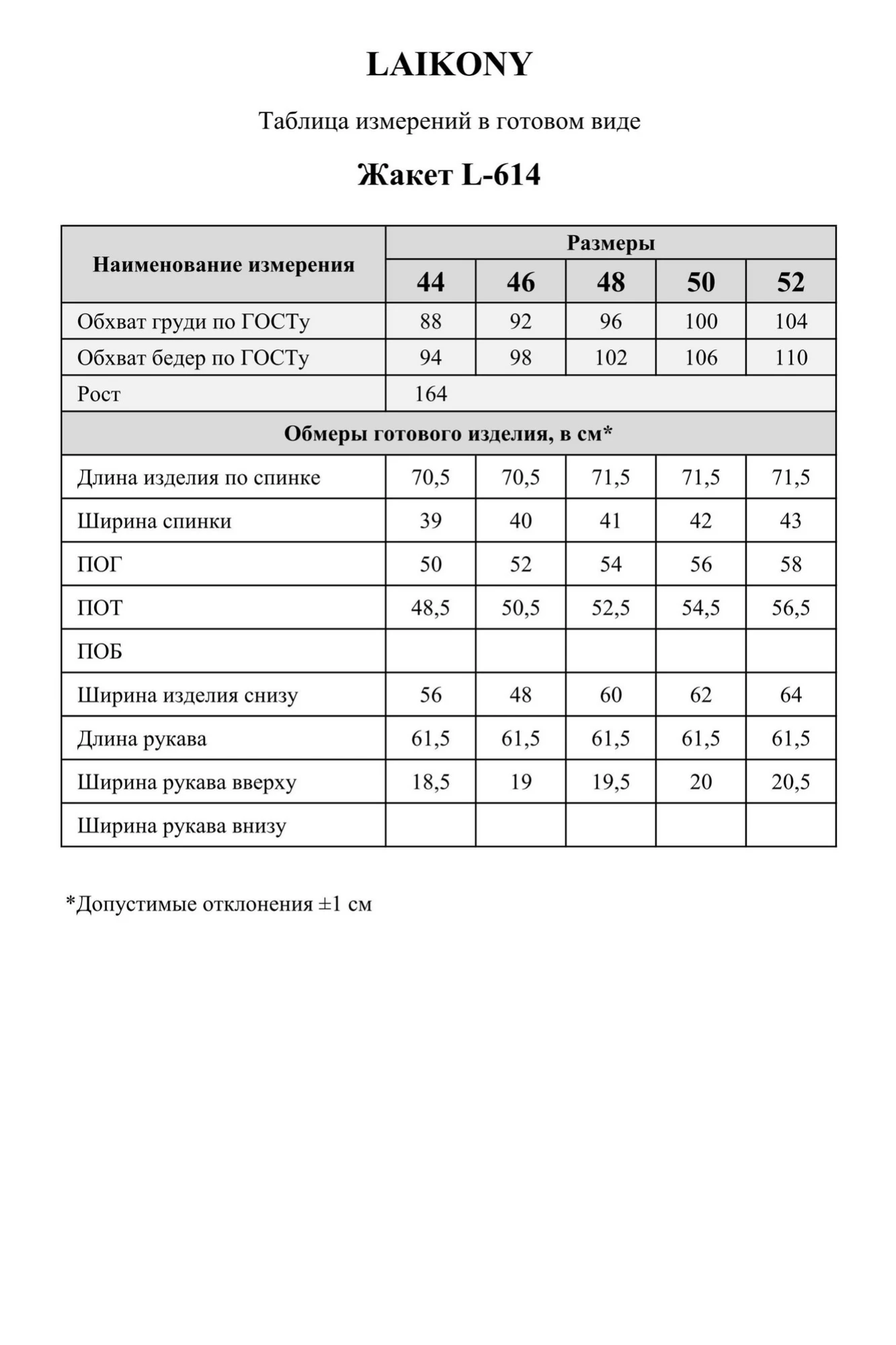 LAIKONY

Таблица измерений в готовом виде

Жакет L-614

| Наименование измерения | Размеры | | | | |
|---|---|---|---|---|---|
| | 44 | 46 | 48 | 50 | 52 |
| Обхват груди по ГОСТу | 88 | 92 | 96 | 100 | 104 |
| Обхват бедер по ГОСТу | 94 | 98 | 102 | 106 | 110 |
| Рост | 164 | | | | |
| Обмеры готового изделия, в см* | | | | | |
| Длина изделия по спинке | 70,5 | 70,5 | 71,5 | 71,5 | 71,5 |
| Ширина спинки | 39 | 40 | 41 | 42 | 43 |
| ПОГ | 50 | 52 | 54 | 56 | 58 |
| ПОТ | 48,5 | 50,5 | 52,5 | 54,5 | 56,5 |
| ПОБ | | | | | |
| Ширина изделия снизу | 56 | 48 | 60 | 62 | 64 |
| Длина рукава | 61,5 | 61,5 | 61,5 | 61,5 | 61,5 |
| Ширина рукава вверху | 18,5 | 19 | 19,5 | 20 | 20,5 |
| Ширина рукава внизу | | | | | |

*Допустимые отклонения ±1 см